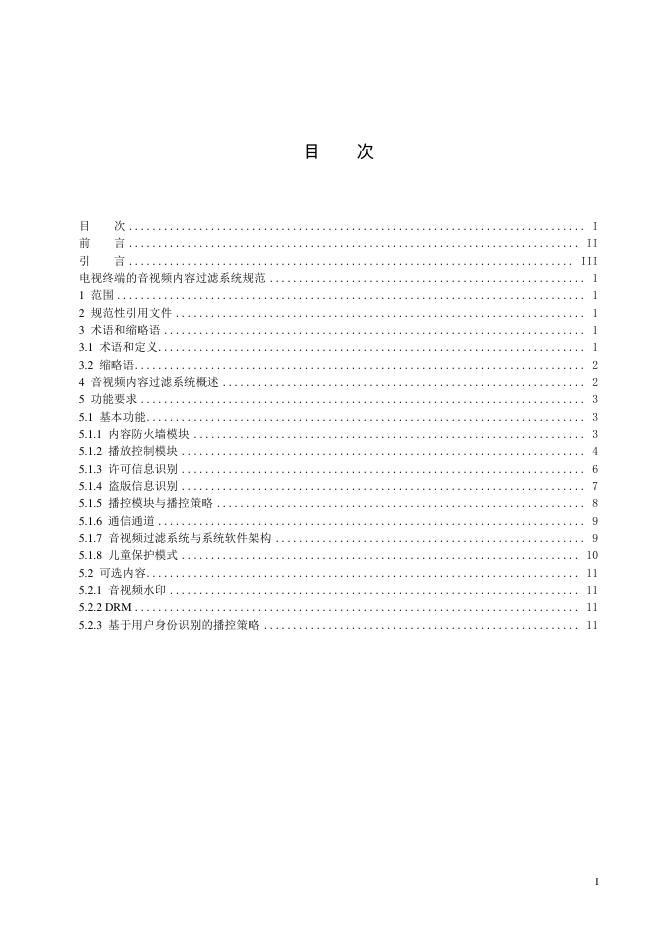 目 次

目 次 I
前 言 II
引 言 III
电视终端的音视频内容过滤系统规范 1
1 范围 1
2 规范性引用文件 1
3 术语和缩略语 1
3.1 术语和定义 1
3.2 缩略语 2
4 音视频内容过滤系统概述 2
5 功能要求 3
5.1 基本功能 3
5.1.1 内容防火墙模块 3
5.1.2 播放控制模块 4
5.1.3 许可信息识别 6
5.1.4 盗版信息识别 7
5.1.5 播控模块与播控策略 8
5.1.6 通信通道 9
5.1.7 音视频过滤系统与系统软件架构 9
5.1.8 儿童保护模式 10
5.2 可选内容 11
5.2.1 音视频水印 11
5.2.2 DRM 11
5.2.3 基于用户身份识别的播控策略 11

I